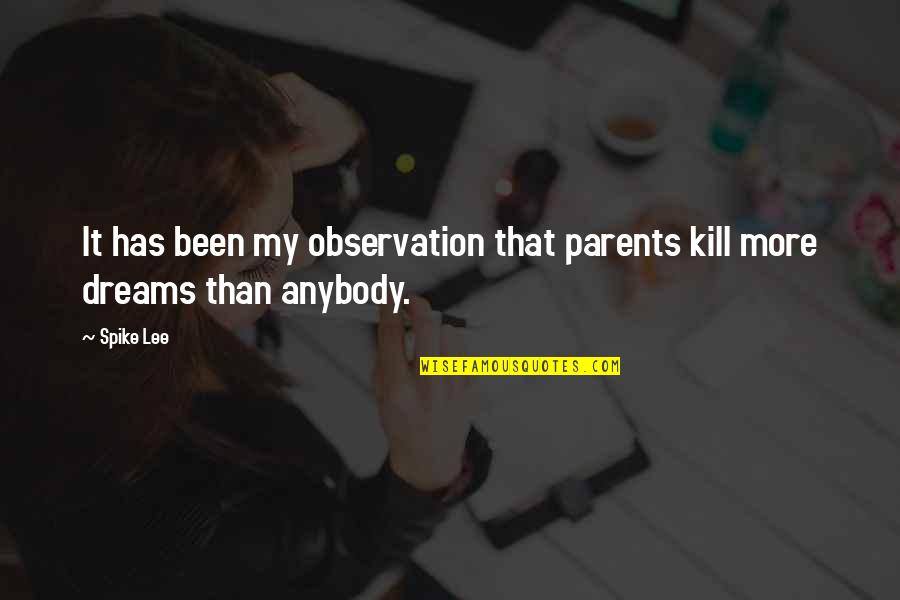 It has been my observation that parents kill more dreams than anybody.

~ Spike Lee

WISEFAMOUSQUOTES.COM